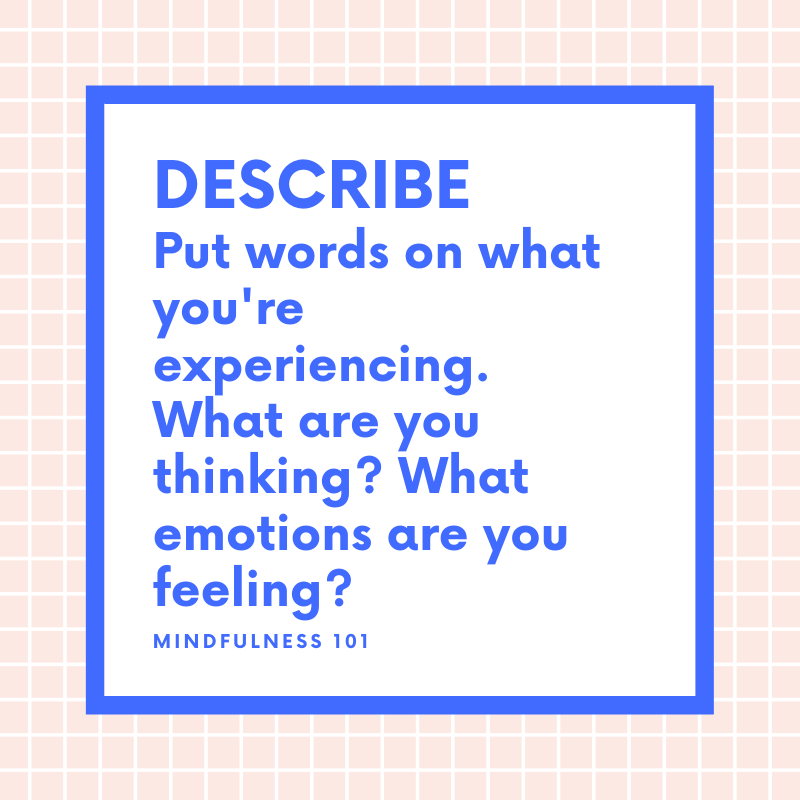 DESCRIBE
Put words on what you're experiencing. What are you thinking? What emotions are you feeling?

MINDFULNESS 101